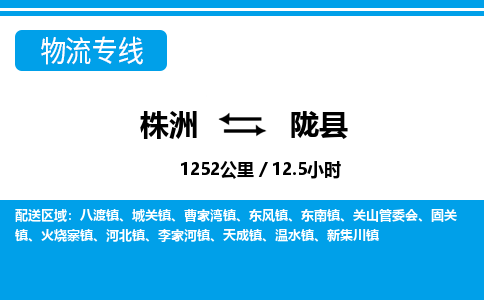 物流专线

株洲 陇县

1252公里 / 12.5小时

配送区域：八渡镇、城关镇、曹家湾镇、东风镇、东南镇、关山管委会、固关镇、火烧寨镇、河北镇、李家河镇、天成镇、温水镇、新集川镇